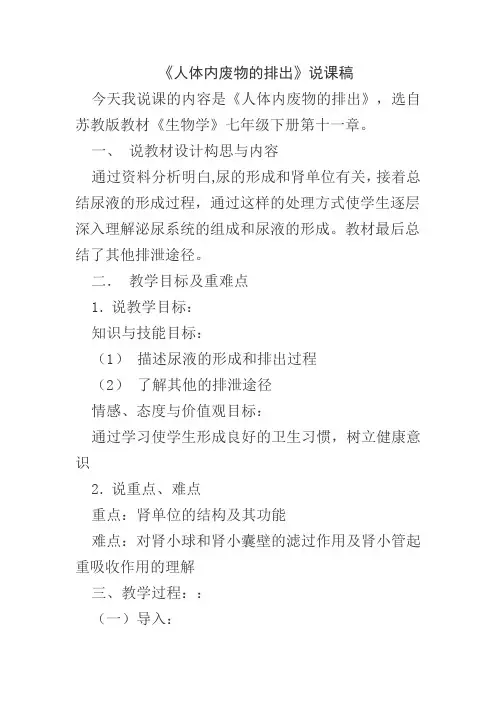 《人体内废物的排出》说课稿

今天我说课的内容是《人体内废物的排出》，选自苏教版教材《生物学》七年级下册第十一章。

一、 说教材设计构思与内容

通过资料分析明白,尿的形成和肾单位有关，接着总结尿液的形成过程，通过这样的处理方式使学生逐层深入理解泌尿系统的组成和尿液的形成。教材最后总结了其他排泄途径。

二． 教学目标及重难点

1．说教学目标：

知识与技能目标：

（1） 描述尿液的形成和排出过程

（2） 了解其他的排泄途径

情感、态度与价值观目标：

通过学习使学生形成良好的卫生习惯，树立健康意识

2．说重点、难点

重点：肾单位的结构及其功能

难点：对肾小球和肾小囊壁的滤过作用及肾小管起重吸收作用的理解

三、教学过程：：

（一）导入：